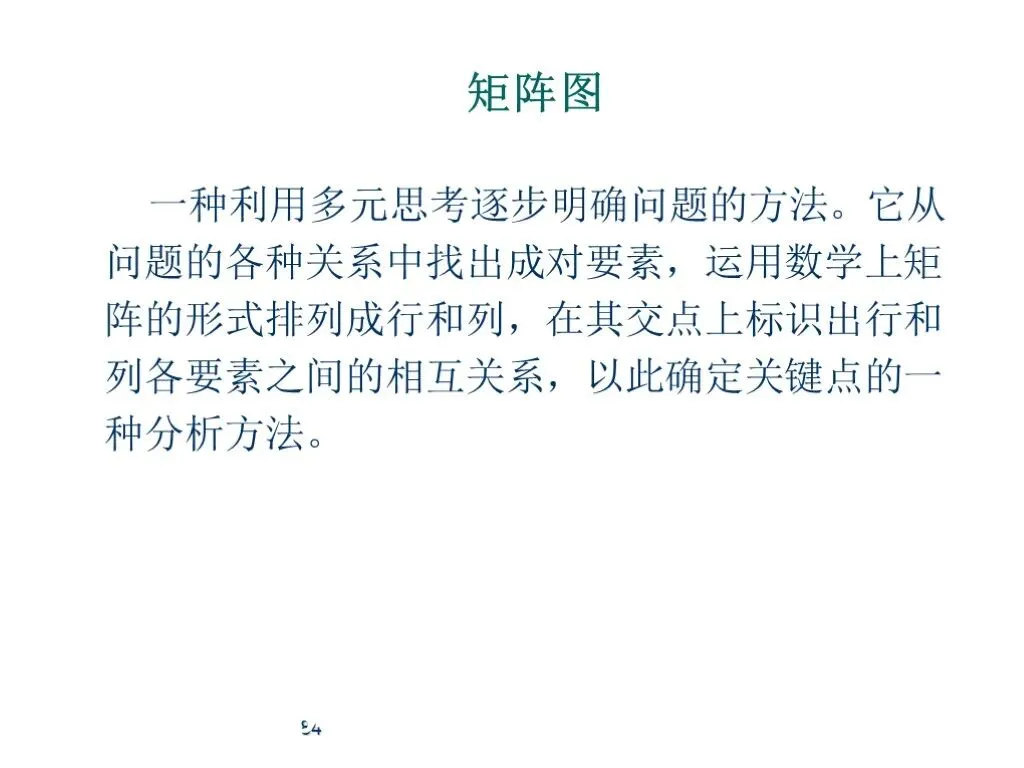 矩阵图

一种利用多元思考逐步明确问题的方法。它从问题的各种关系中找出成对要素，运用数学上矩阵的形式排列成行和列，在其交点上标识出行和列各要素之间的相互关系，以此确定关键点的一种分析方法。

54